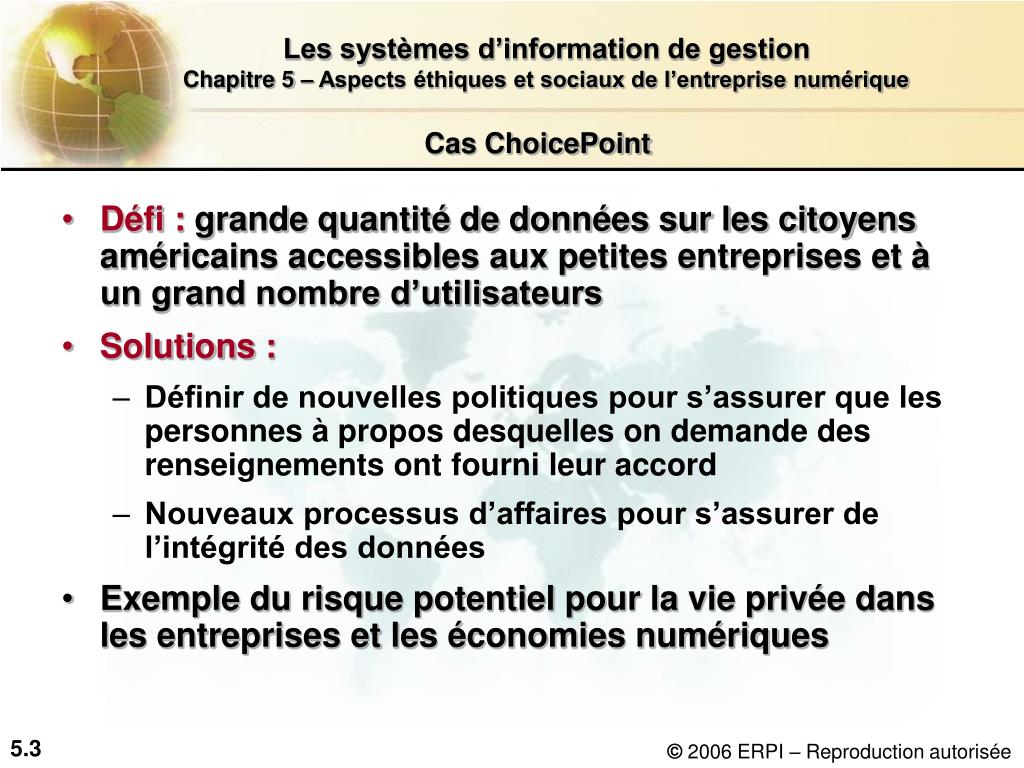 Les systèmes d’information de gestion
Chapitre 5 – Aspects éthiques et sociaux de l’entreprise numérique

Cas ChoicePoint

• Défi : grande quantité de données sur les citoyens américains accessibles aux petites entreprises et à un grand nombre d’utilisateurs
• Solutions :
– Définir de nouvelles politiques pour s’assurer que les personnes à propos desquelles on demande des renseignements ont fourni leur accord
– Nouveaux processus d’affaires pour s’assurer de l’intégrité des données
• Exemple du risque potentiel pour la vie privée dans les entreprises et les économies numériques

5.3

© 2006 ERPI – Reproduction autorisée